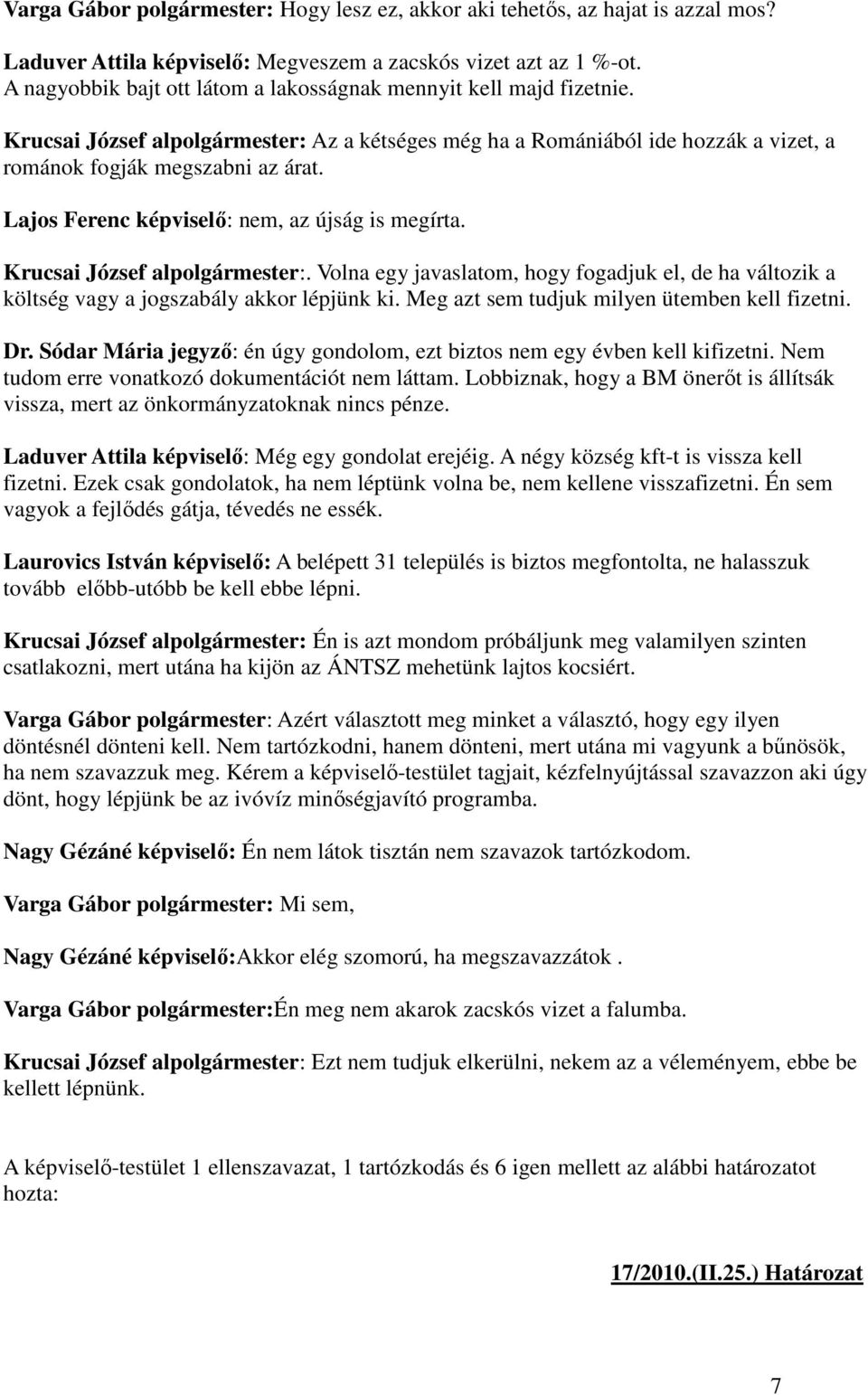 Varga Gábor polgármester: Hogy lesz ez, akkor aki tehetős, az hajat is azzal mos?

Laduver Attila képviselő: Megveszem a zacskós vizet azt az 1 %-ot. A nagyobbik bajt ott látom a lakosságnak mennyit kell majd fizetnie.

Krucsai József alpolgármester: Az a kétséges még ha a Romániából ide hozzák a vizet, a románok fogják megszabni az árat.

Lajos Ferenc képviselő: nem, az újság is megírta.

Krucsai József alpolgármester:. Volna egy javaslatom, hogy fogadjuk el, de ha változik a költség vagy a jogszabály akkor lépjünk ki. Meg azt sem tudjuk milyen ütemben kell fizetni.

Dr. Sódar Mária jegyző: én úgy gondolom, ezt biztos nem egy évben kell kifizetni. Nem tudom erre vonatkozó dokumentációt nem láttam. Lobbiznak, hogy a BM önerőt is állítsák vissza, mert az önkormányzatoknak nincs pénze.

Laduver Attila képviselő: Még egy gondolat erejéig. A négy község kft-t is vissza kell fizetni. Ezek csak gondolatok, ha nem léptünk volna be, nem kellene visszafizetni. Én sem vagyok a fejlődés gátja, tévedés ne essék.

Laurovics István képviselő: A belépett 31 település is biztos megfontolta, ne halasszuk tovább előbb-utóbb be kell ebbe lépni.

Krucsai József alpolgármester: Én is azt mondom próbáljunk meg valamilyen szinten csatlakozni, mert utána ha kijön az ÁNTSZ mehetünk lajtos kocsiért.

Varga Gábor polgármester: Azért választott meg minket a választó, hogy egy ilyen döntésnél dönteni kell. Nem tartózkodni, hanem dönteni, mert utána mi vagyunk a bűnösök, ha nem szavazzuk meg. Kérem a képviselő-testület tagjait, kézfelnyújtással szavazzon aki úgy dönt, hogy lépjünk be az ivóvíz minőségjavító programba.

Nagy Gézáné képviselő: Én nem látok tisztán nem szavazok tartózkodom.

Varga Gábor polgármester: Mi sem,

Nagy Gézáné képviselő:Akkor elég szomorú, ha megszavazzátok .

Varga Gábor polgármester:Én meg nem akarok zacskós vizet a falumba.

Krucsai József alpolgármester: Ezt nem tudjuk elkerülni, nekem az a véleményem, ebbe be kellett lépnünk.

A képviselő-testület 1 ellenszavazat, 1 tartózkodás és 6 igen mellett az alábbi határozatot hozta:

17/2010.(II.25.) Határozat

7